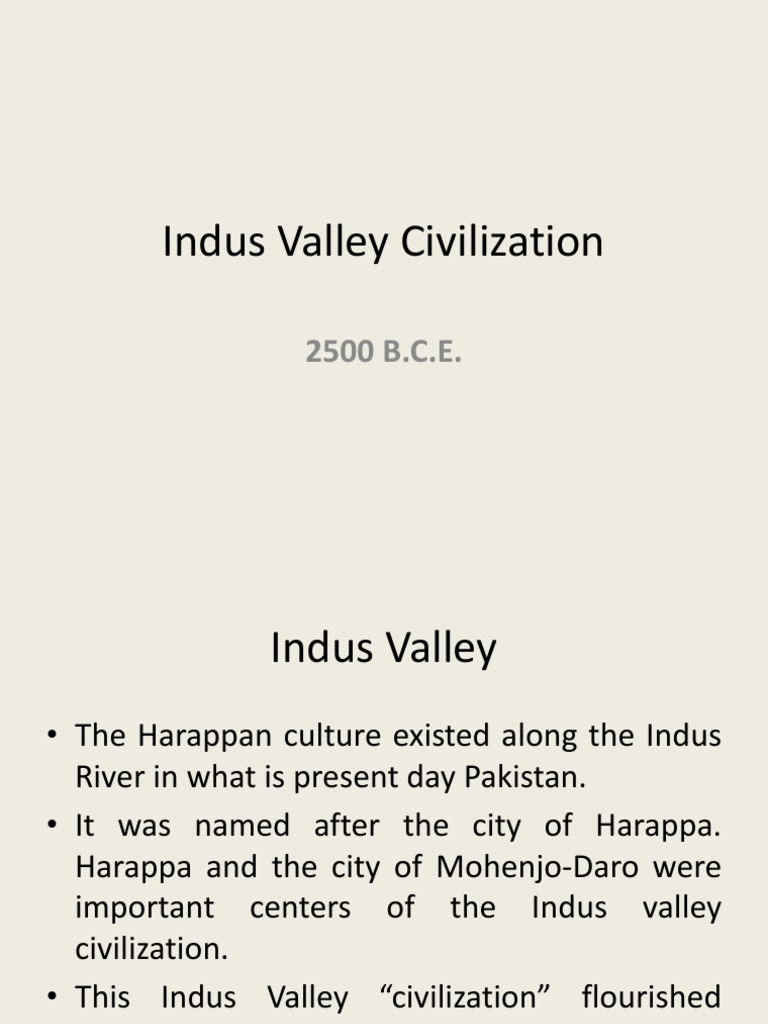 Indus Valley Civilization

2500 B.C.E.

Indus Valley

• The Harappan culture existed along the Indus River in what is present day Pakistan.

• It was named after the city of Harappa. Harappa and the city of Mohenjo-Daro were important centers of the Indus valley civilization.

• This Indus Valley “civilization” flourished